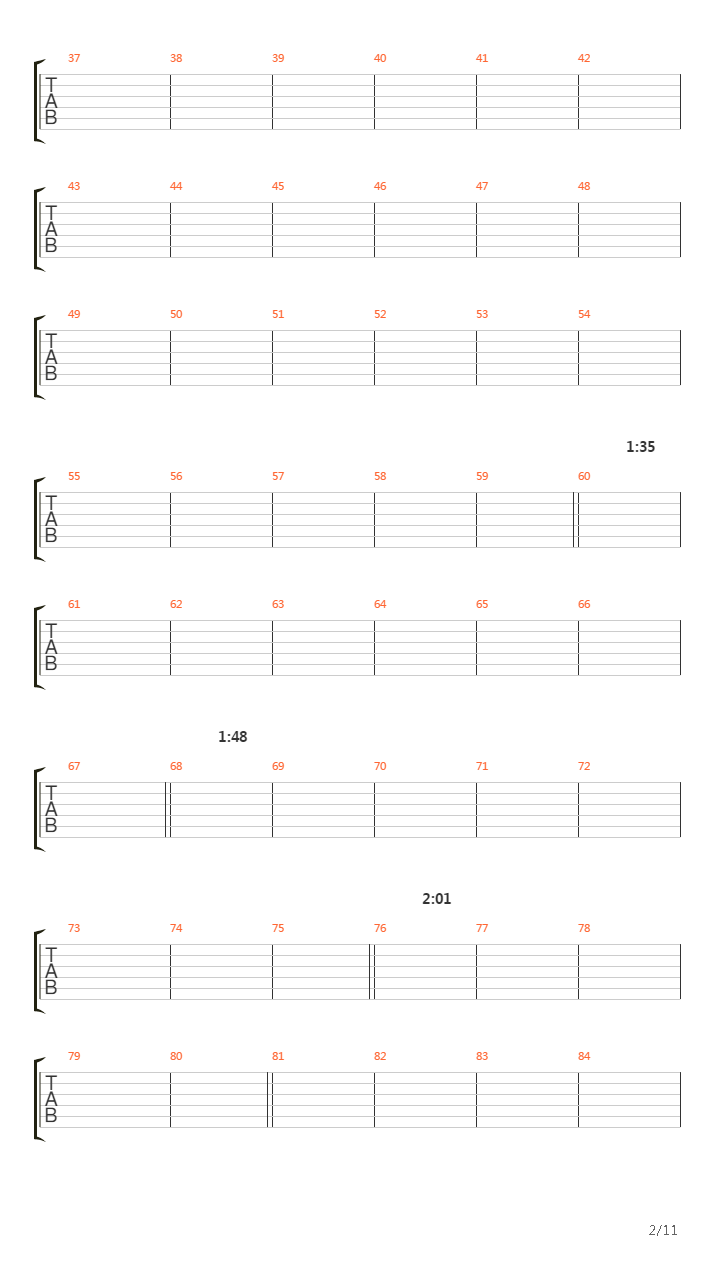 37 38 39 40 41 42
T
A
B

43 44 45 46 47 48
T
A
B

49 50 51 52 53 54
T
A
B

1:35

55 56 57 58 59 60
T
A
B

61 62 63 64 65 66
T
A
B

1:48

67 68 69 70 71 72
T
A
B

2:01

73 74 75 76 77 78
T
A
B

79 80 81 82 83 84
T
A
B

2/11